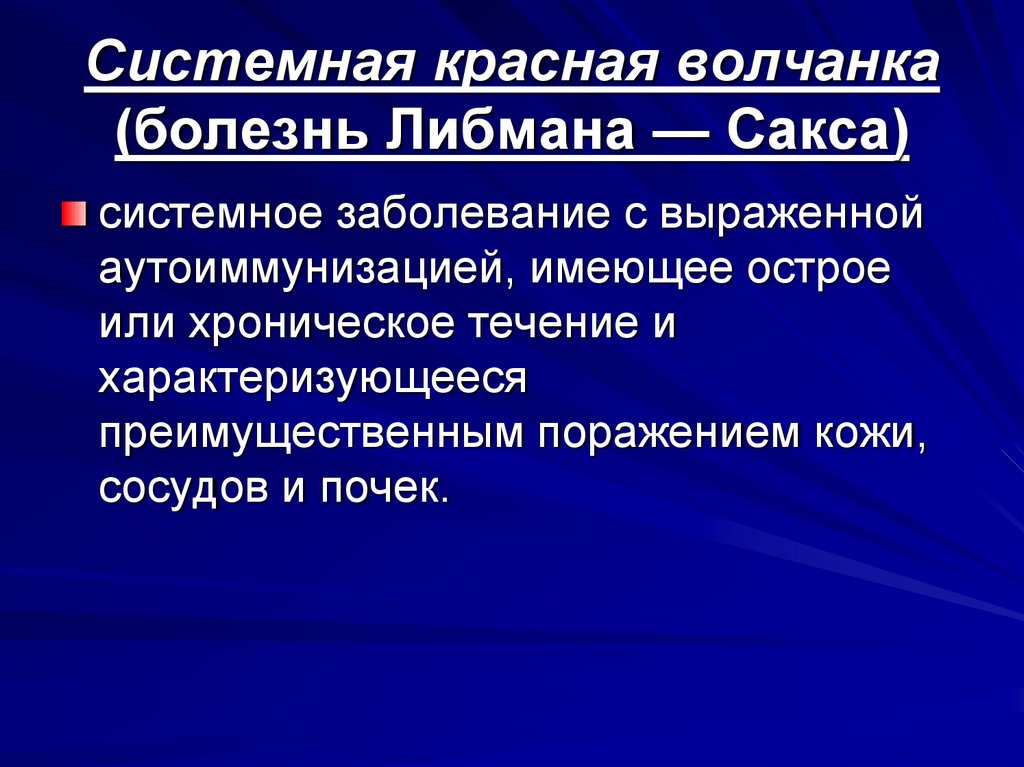 Системная красная волчанка
(болезнь Либмана — Сакса)

• системное заболевание с выраженной аутоиммунизацией, имеющее острое или хроническое течение и характеризующееся преимущественным поражением кожи, сосудов и почек.